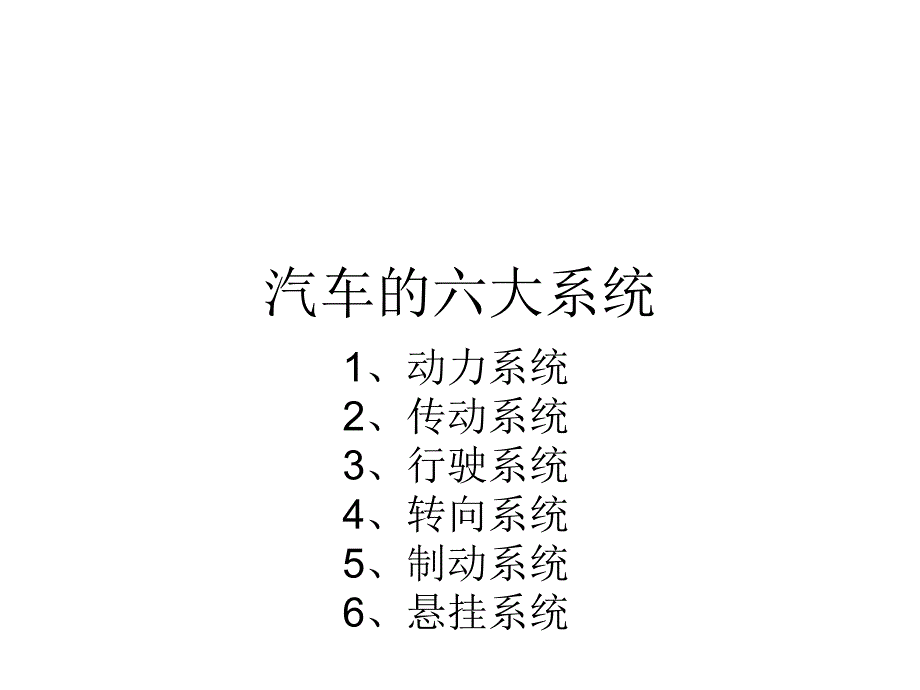 汽车的六大系统

1、动力系统
2、传动系统
3、行驶系统
4、转向系统
5、制动系统
6、悬挂系统